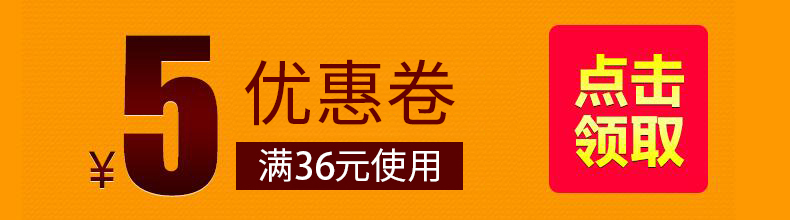 ¥5 优惠卷

满36元使用

点击领取